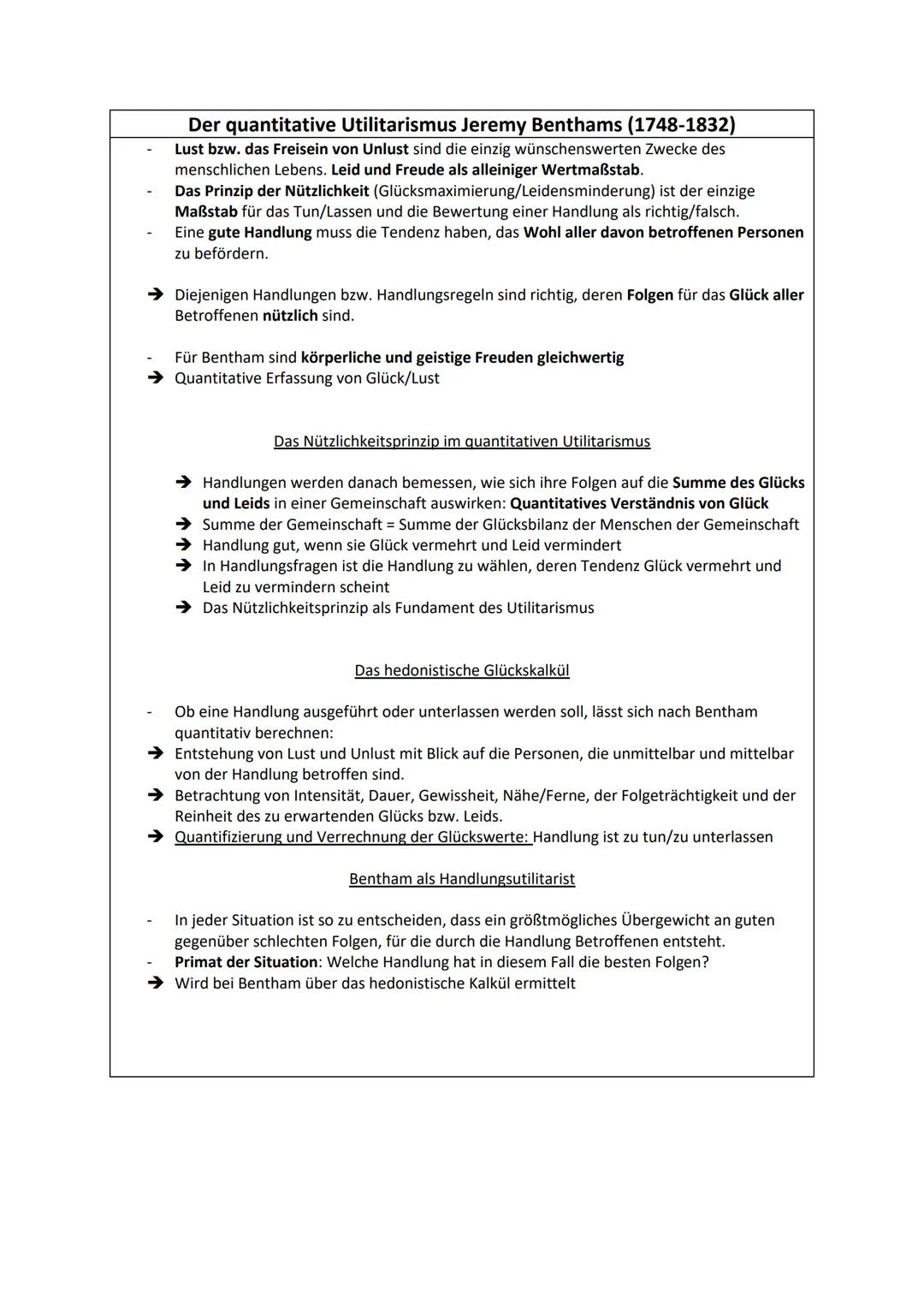 Der quantitative Utilitarismus Jeremy Benthams (1748-1832)

- Lust bzw. das Freisein von Unlust sind die einzig wünschenswerten Zwecke des menschlichen Lebens. Leid und Freude als alleiniger Wertmaßstab.
- Das Prinzip der Nützlichkeit (Glücksmaximierung/Leidensminderung) ist der einzige Maßstab für das Tun/Lassen und die Bewertung einer Handlung als richtig/falsch.
- Eine gute Handlung muss die Tendenz haben, das Wohl aller davon betroffenen Personen zu befördern.

➔ Diejenigen Handlungen bzw. Handlungsregeln sind richtig, deren Folgen für das Glück aller Betroffenen nützlich sind.

- Für Bentham sind körperliche und geistige Freuden gleichwertig
➔ Quantitative Erfassung von Glück/Lust

Das Nützlichkeitsprinzip im quantitativen Utilitarismus

➔ Handlungen werden danach bemessen, wie sich ihre Folgen auf die Summe des Glücks und Leids in einer Gemeinschaft auswirken: Quantitatives Verständnis von Glück
➔ Summe der Gemeinschaft = Summe der Glücksbilanz der Menschen der Gemeinschaft
➔ Handlung gut, wenn sie Glück vermehrt und Leid vermindert
➔ In Handlungsfragen ist die Handlung zu wählen, deren Tendenz Glück vermehrt und Leid zu vermindern scheint
➔ Das Nützlichkeitsprinzip als Fundament des Utilitarismus

Das hedonistische Glückskalkül

- Ob eine Handlung ausgeführt oder unterlassen werden soll, lässt sich nach Bentham quantitativ berechnen:
➔ Entstehung von Lust und Unlust mit Blick auf die Personen, die unmittelbar und mittelbar von der Handlung betroffen sind.
➔ Betrachtung von Intensität, Dauer, Gewissheit, Nähe/Ferne, der Folgeträchtigkeit und der Reinheit des zu erwartenden Glücks bzw. Leids.
➔ Quantifizierung und Verrechnung der Glückswerte: Handlung ist zu tun/zu unterlassen

Bentham als Handlungsutilitarist

- In jeder Situation ist so zu entscheiden, dass ein größtmögliches Übergewicht an guten gegenüber schlechten Folgen, für die durch die Handlung Betroffenen entsteht.
- Primat der Situation: Welche Handlung hat in diesem Fall die besten Folgen?
➔ Wird bei Bentham über das hedonistische Kalkül ermittelt